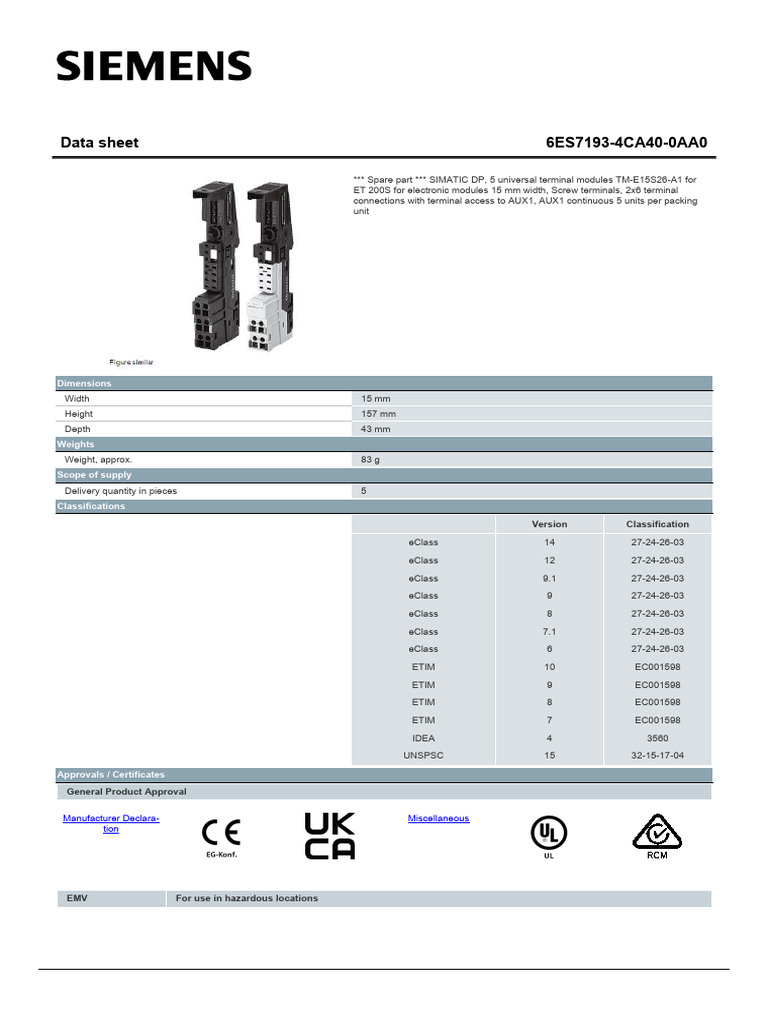 SIEMENS

Data sheet

6ES7193-4CA40-0AA0

*** Spare part *** SIMATIC DP, 5 universal terminal modules TM-E15S26-A1 for ET 200S for electronic modules 15 mm width, Screw terminals, 2x6 terminal connections with terminal access to AUX1, AUX1 continuous 5 units per packing unit

Figure similar

Dimensions

Width
15 mm

Height
157 mm

Depth
43 mm

Weights

Weight, approx.
83 g

Scope of supply

Delivery quantity in pieces
5

Classifications

|  | Version | Classification |
|---|---|---|
| eClass | 14 | 27-24-26-03 |
| eClass | 12 | 27-24-26-03 |
| eClass | 9.1 | 27-24-26-03 |
| eClass | 9 | 27-24-26-03 |
| eClass | 8 | 27-24-26-03 |
| eClass | 7.1 | 27-24-26-03 |
| eClass | 6 | 27-24-26-03 |
| ETIM | 10 | EC001598 |
| ETIM | 9 | EC001598 |
| ETIM | 8 | EC001598 |
| ETIM | 7 | EC001598 |
| IDEA | 4 | 3560 |
| UNSPSC | 15 | 32-15-17-04 |

Approvals / Certificates

General Product Approval

Manufacturer Declaration

CE
EG-Konf.

UK CA

Miscellaneous

UL

RCM

EMV
For use in hazardous locations